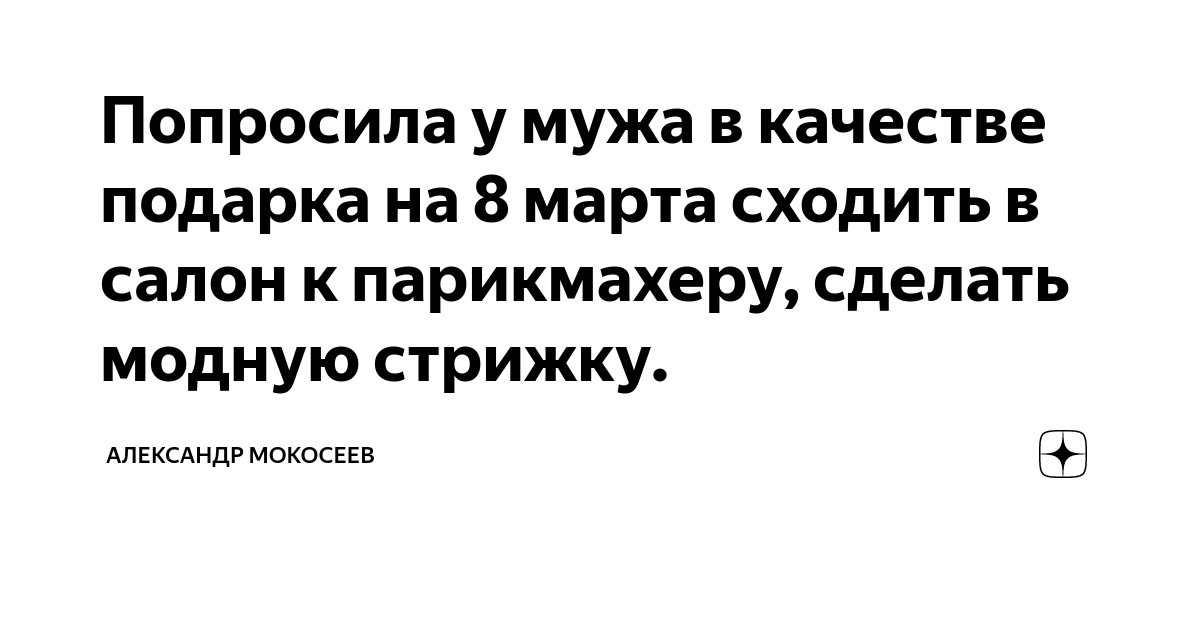 Попросила у мужа в качестве подарка на 8 марта сходить в салон к парикмахеру, сделать модную стрижку.

АЛЕКСАНДР МОКОСЕЕВ